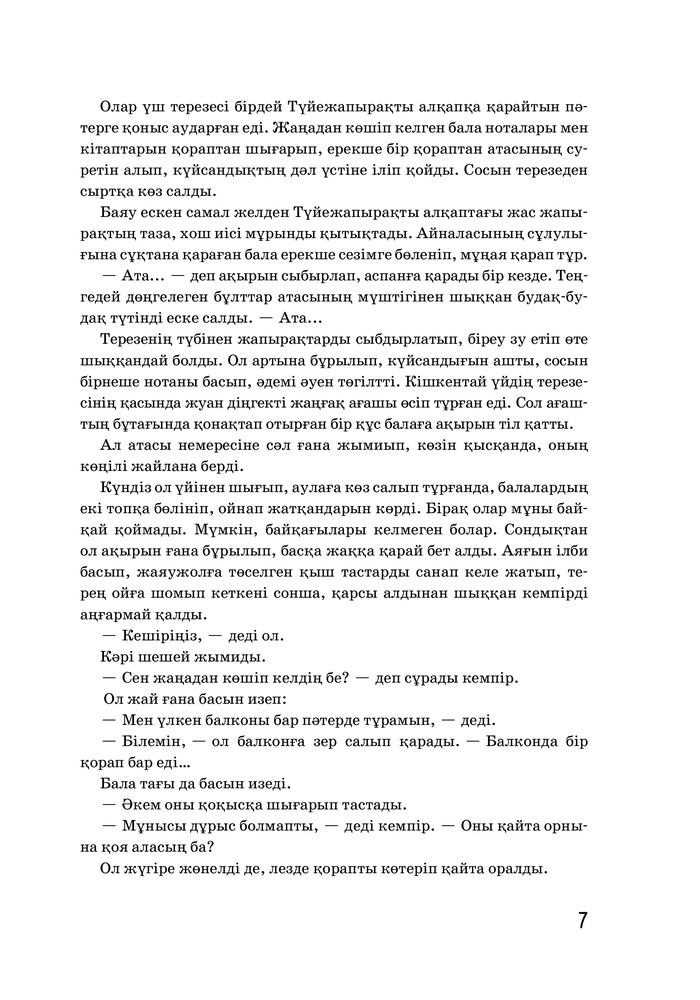 Олар үш терезесі бірдей Түйежапырақты алқапқа қарайтын пәтерге қоныс аударған еді. Жаңадан көшіп келген бала ноталары мен кітаптарын қораптан шығарып, ерекше бір қораптан атасының суретін алып, күйсандықтың дәл үстіне іліп қойды. Сосын терезеден сыртқа көз салды.

Баяу ескен самал желден Түйежапырақты алқаптағы жас жапырақтың таза, хош иісі мұрынды қытықтады. Айналасының сұлулығына сұқтана қараған бала ерекше сезімге бөленіп, мұңая қарап тұр.

— Ата... — деп ақырын сыбырлап, аспанға қарады бір кезде. Теңгедей дөңгелеген бұлттар атасының мүштігінен шыққан будақ-будақ түтінді еске салды. — Ата...

Терезенің түбінен жапырақтарды сыбдырлатып, біреу зу етіп өте шыққандай болды. Ол артына бұрылып, күйсандығын ашты, сосын бірнеше нотаны басып, әдемі әуен төгілтті. Кішкентай үйдің терезесінің қасында жуан діңгекті жаңғақ ағашы өсіп тұрған еді. Сол ағаштың бұтағында қонақтап отырған бір құс балаға ақырын тіл қатты.

Ал атасы немересіне сәл ғана жымиып, көзін қысқанда, оның көңілі жайлана берді.

Күндіз ол үйінен шығып, аулаға көз салып тұрғанда, балалардың екі топқа бөлініп, ойнап жатқандарын көрді. Бірақ олар мұны байқай қоймады. Мүмкін, байқағылары келмеген болар. Сондықтан ол ақырын ғана бұрылып, басқа жаққа қарай бет алды. Аяғын ілби басып, жаяужолға төселген қыш тастарды санап келе жатып, терең ойға шомып кеткені сонша, қарсы алдынан шыққан кемпірді аңғармай қалды.

— Кешіріңіз, — деді ол.

Кәрі шешей жымиды.

— Сен жаңадан көшіп келдің бе? — деп сұрады кемпір.

Ол жай ғана басын изеп:

— Мен үлкен балконы бар пәтерде тұрамын, — деді.

— Білемін, — ол балконға зер салып қарады. — Балконда бір қорап бар еді...

Бала тағы да басын изеді.

— Әкем оны қоқысқа шығарып тастады.

— Мұнысы дұрыс болмапты, — деді кемпір. — Оны қайта орнына қоя аласың ба?

Ол жүгіре жөнелді де, лезде қорапты көтеріп қайта оралды.

7